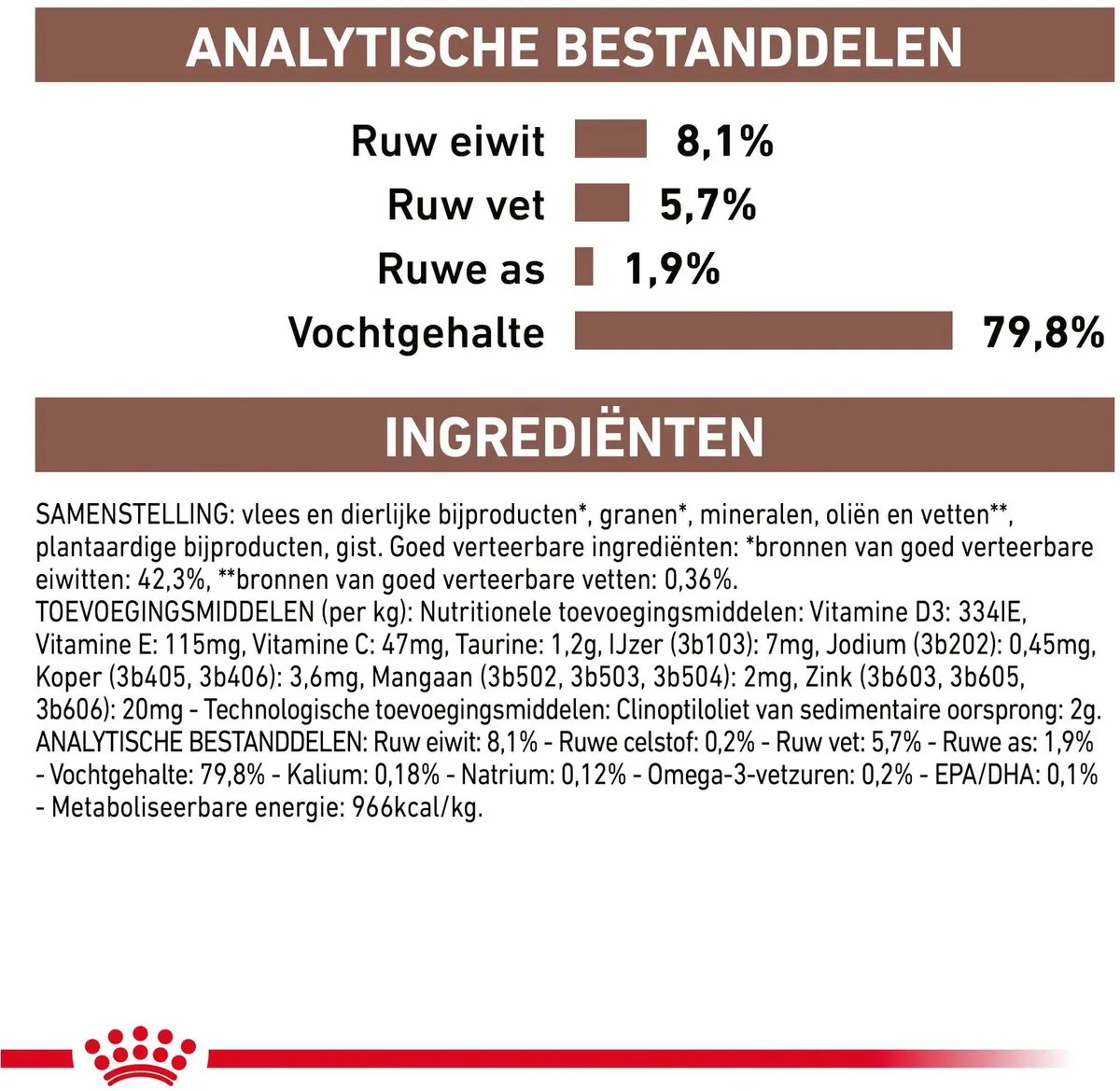 ANALYTISCHE BESTANDDELEN

Ruw eiwit 8,1%

Ruw vet 5,7%

Ruwe as 1,9%

Vochtgehalte 79,8%

INGREDIËNTEN

SAMENSTELLING: vlees en dierlijke bijproducten*, granen*, mineralen, oliën en vetten**, plantaardige bijproducten, gist. Goed verteerbare ingrediënten: *bronnen van goed verteerbare eiwitten: 42,3%, **bronnen van goed verteerbare vetten: 0,36%.
TOEVOEGINGSMIDDELEN (per kg): Nutritionele toevoegingsmiddelen: Vitamine D3: 334IE, Vitamine E: 115mg, Vitamine C: 47mg, Taurine: 1,2g, IJzer (3b103): 7mg, Jodium (3b202): 0,45mg, Koper (3b405, 3b406): 3,6mg, Mangaan (3b502, 3b503, 3b504): 2mg, Zink (3b603, 3b605, 3b606): 20mg - Technologische toevoegingsmiddelen: Clinoptiloliet van sedimentaire oorsprong: 2g.
ANALYTISCHE BESTANDDELEN: Ruw eiwit: 8,1% - Ruwe celstof: 0,2% - Ruw vet: 5,7% - Ruwe as: 1,9% - Vochtgehalte: 79,8% - Kalium: 0,18% - Natrium: 0,12% - Omega-3-vetzuren: 0,2% - EPA/DHA: 0,1% - Metaboliseerbare energie: 966kcal/kg.